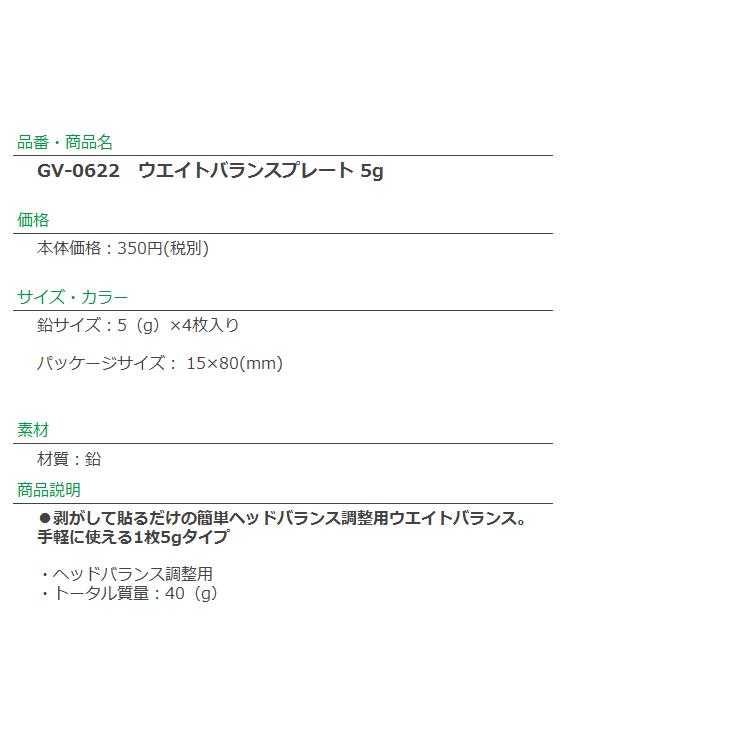 品番・商品名

GV-0622　ウエイトバランスプレート 5g

価格

本体価格：350円(税別)

サイズ・カラー

鉛サイズ：5（g）×4枚入り

パッケージサイズ： 15×80(mm)

素材

材質：鉛

商品説明

●剥がして貼るだけの簡単ヘッドバランス調整用ウエイトバランス。手軽に使える1枚5gタイプ

・ヘッドバランス調整用
・トータル質量：40（g）